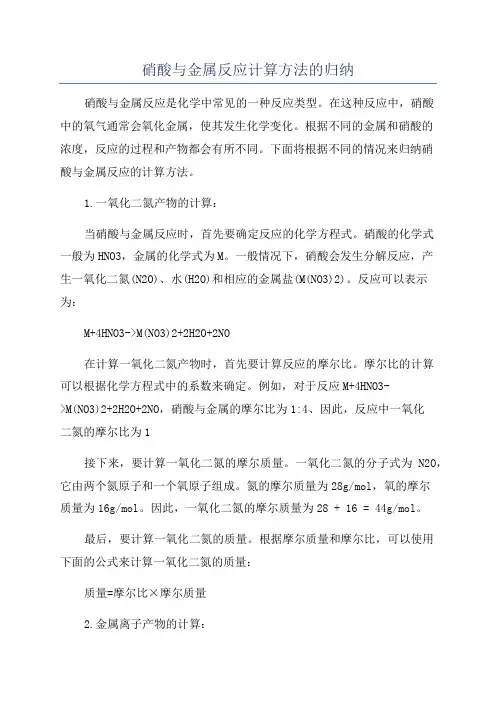 硝酸与金属反应计算方法的归纳

硝酸与金属反应是化学中常见的一种反应类型。在这种反应中，硝酸中的氧气通常会氧化金属，使其发生化学变化。根据不同的金属和硝酸的浓度，反应的过程和产物都会有所不同。下面将根据不同的情况来归纳硝酸与金属反应的计算方法。

1.一氧化二氮产物的计算：

当硝酸与金属反应时，首先要确定反应的化学方程式。硝酸的化学式一般为HNO3，金属的化学式为M。一般情况下，硝酸会发生分解反应，产生一氧化二氮(N2O)、水(H2O)和相应的金属盐(M(NO3)2)。反应可以表示为：

M+4HNO3->M(NO3)2+2H2O+2NO

在计算一氧化二氮产物时，首先要计算反应的摩尔比。摩尔比的计算可以根据化学方程式中的系数来确定。例如，对于反应M+4HNO3->M(NO3)2+2H2O+2NO，硝酸与金属的摩尔比为1:4、因此，反应中一氧化二氮的摩尔比为1

接下来，要计算一氧化二氮的摩尔质量。一氧化二氮的分子式为 N2O，它由两个氮原子和一个氧原子组成。氮的摩尔质量为28g/mol，氧的摩尔质量为16g/mol。因此，一氧化二氮的摩尔质量为28 + 16 = 44g/mol。

最后，要计算一氧化二氮的质量。根据摩尔质量和摩尔比，可以使用下面的公式来计算一氧化二氮的质量：

质量=摩尔比×摩尔质量

2.金属离子产物的计算：